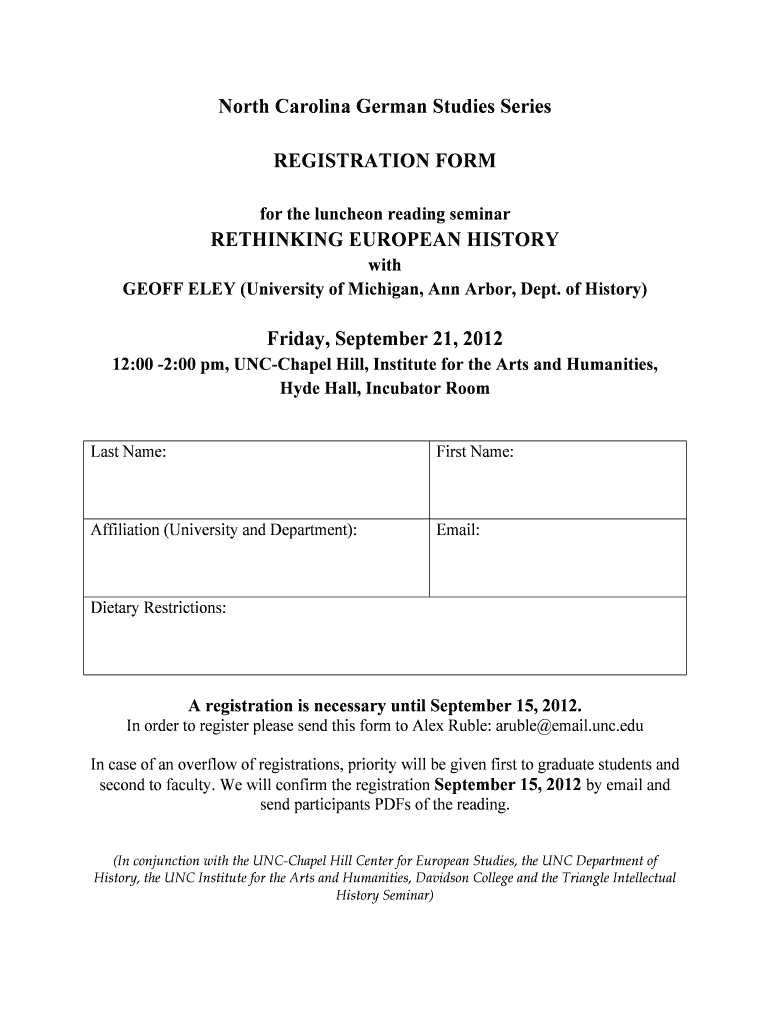 North Carolina German Studies Series

REGISTRATION FORM

for the luncheon reading seminar

RETHINKING EUROPEAN HISTORY

with

GEOFF ELEY (University of Michigan, Ann Arbor, Dept. of History)

Friday, September 21, 2012

12:00 -2:00 pm, UNC-Chapel Hill, Institute for the Arts and Humanities, Hyde Hall, Incubator Room

| Last Name: | First Name: |
|---|---|
| Affiliation (University and Department): | Email: |
| Dietary Restrictions: | |

A registration is necessary until September 15, 2012.
In order to register please send this form to Alex Ruble: aruble@email.unc.edu

In case of an overflow of registrations, priority will be given first to graduate students and second to faculty. We will confirm the registration September 15, 2012 by email and send participants PDFs of the reading.

(In conjunction with the UNC-Chapel Hill Center for European Studies, the UNC Department of History, the UNC Institute for the Arts and Humanities, Davidson College and the Triangle Intellectual History Seminar)